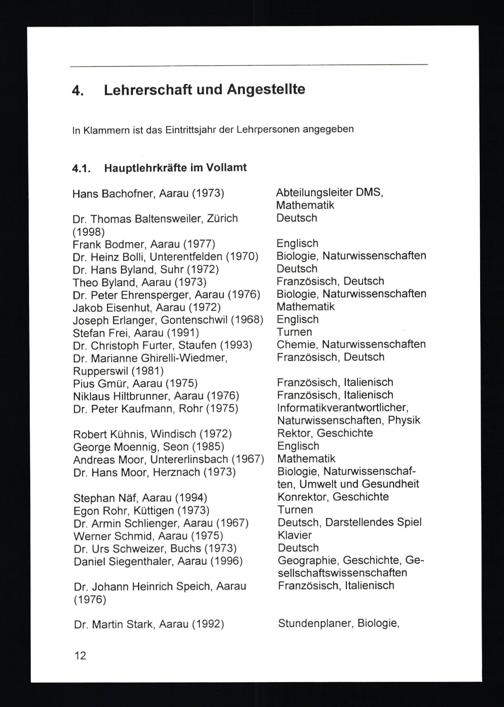 4. Lehrerschaft und Angestellte

In Klammern ist das Eintrittsjahr der Lehrpersonen angegeben

4.1. Hauptlehrkräfte im Vollamt

| | |
|---|---|
| Hans Bachofner, Aarau (1973) | Abteilungsleiter DMS, Mathematik |
| Dr. Thomas Baltensweiler, Zürich (1998) | Deutsch |
| Frank Bodmer, Aarau (1977) | Englisch |
| Dr. Heinz Bolli, Unterentfelden (1970) | Biologie, Naturwissenschaften |
| Dr. Hans Byland, Suhr (1972) | Deutsch |
| Theo Byland, Aarau (1973) | Französisch, Deutsch |
| Dr. Peter Ehrensperger, Aarau (1976) | Biologie, Naturwissenschaften |
| Jakob Eisenhut, Aarau (1972) | Mathematik |
| Joseph Erlanger, Gontenschwil (1968) | Englisch |
| Stefan Frei, Aarau (1991) | Turnen |
| Dr. Christoph Furter, Staufen (1993) | Chemie, Naturwissenschaften |
| Dr. Marianne Ghirelli-Wiedmer, Rupperswil (1981) | Französisch, Deutsch |
| Pius Gmür, Aarau (1975) | Französisch, Italienisch |
| Niklaus Hiltbrunner, Aarau (1976) | Französisch, Italienisch |
| Dr. Peter Kaufmann, Rohr (1975) | Informatikverantwortlicher, Naturwissenschaften, Physik |
| Robert Kühnis, Windisch (1972) | Rektor, Geschichte |
| George Moennig, Seon (1985) | Englisch |
| Andreas Moor, Untererlinsbach (1967) | Mathematik |
| Dr. Hans Moor, Herznach (1973) | Biologie, Naturwissenschaften, Umwelt und Gesundheit |
| Stephan Näf, Aarau (1994) | Konrektor, Geschichte |
| Egon Rohr, Küttigen (1973) | Turnen |
| Dr. Armin Schlienger, Aarau (1967) | Deutsch, Darstellendes Spiel |
| Werner Schmid, Aarau (1975) | Klavier |
| Dr. Urs Schweizer, Buchs (1973) | Deutsch |
| Daniel Siegenthaler, Aarau (1996) | Geographie, Geschichte, Gesellschaftswissenschaften |
| Dr. Johann Heinrich Speich, Aarau (1976) | Französisch, Italienisch |
| Dr. Martin Stark, Aarau (1992) | Stundenplaner, Biologie, |

12